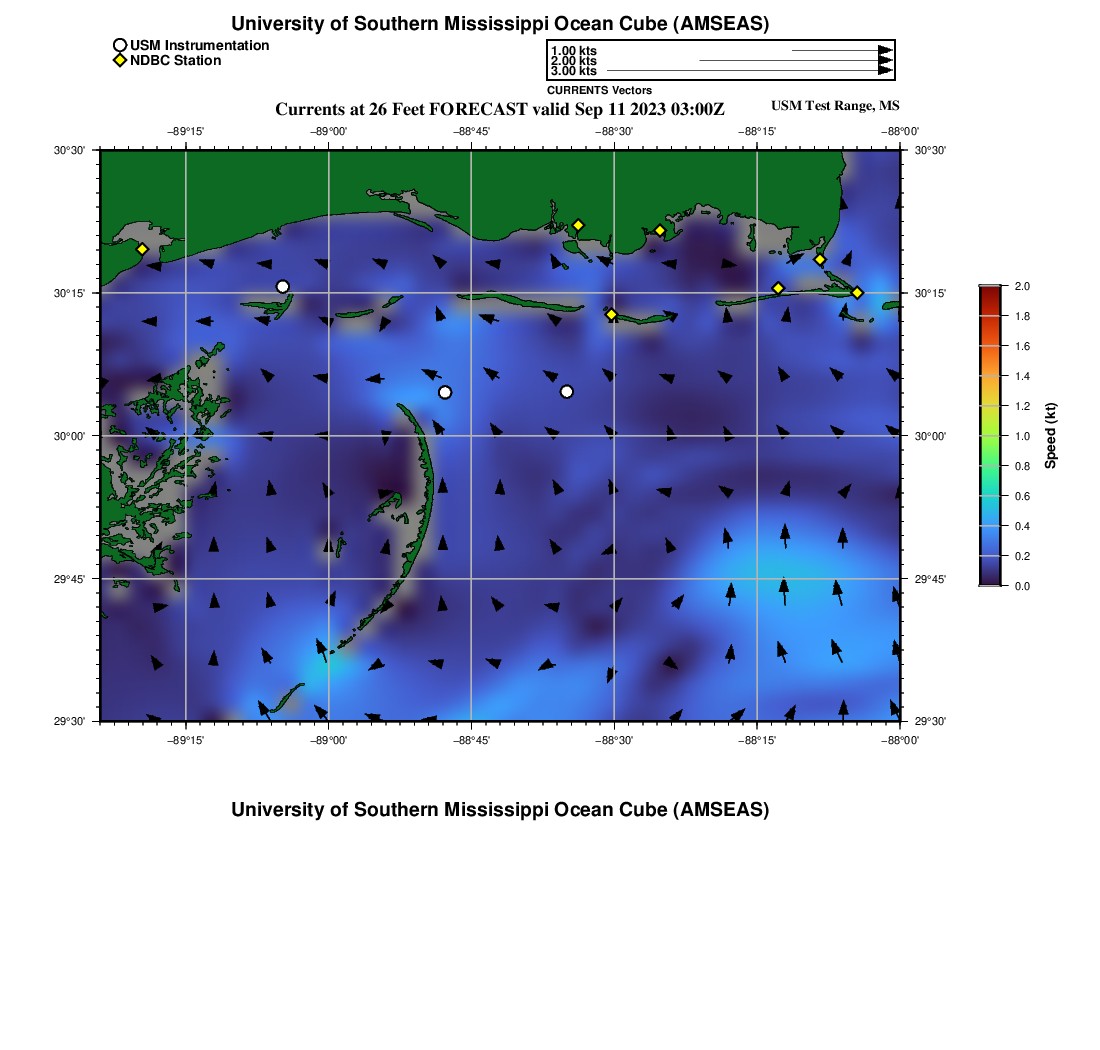 University of Southern Mississippi Ocean Cube (AMSEAS)

USM Instrumentation
NDBC Station

1.00 kts
2.00 kts
3.00 kts
CURRENTS Vectors

Currents at 26 Feet FORECAST valid Sep 11 2023 03:00Z

USM Test Range, MS

−89°15'
−89°00'
−88°45'
−88°30'
−88°15'
−88°00'

30°30'
30°15'
30°00'
29°45'
29°30'

30°30'
30°15'
30°00'
29°45'
29°30'

−89°15'
−89°00'
−88°45'
−88°30'
−88°15'
−88°00'

2.0
1.8
1.6
1.4
1.2
1.0
0.8
0.6
0.4
0.2
0.0
Speed (kt)

University of Southern Mississippi Ocean Cube (AMSEAS)